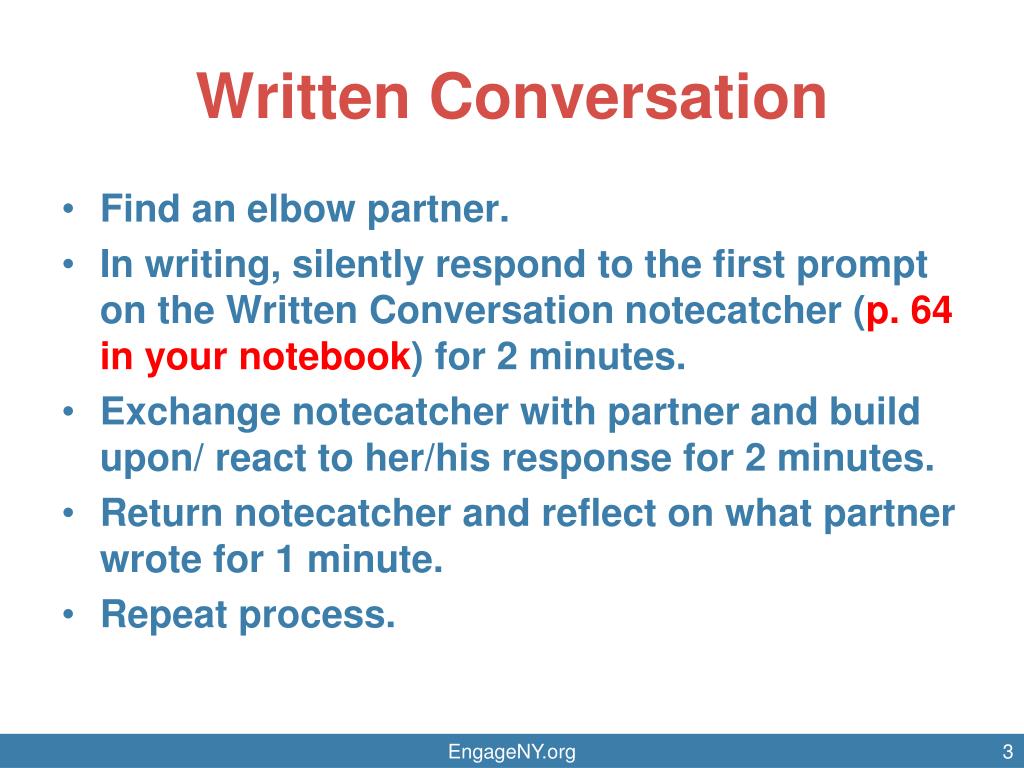 Written Conversation

• Find an elbow partner.
• In writing, silently respond to the first prompt on the Written Conversation notecatcher (p. 64 in your notebook) for 2 minutes.
• Exchange notecatcher with partner and build upon/ react to her/his response for 2 minutes.
• Return notecatcher and reflect on what partner wrote for 1 minute.
• Repeat process.

EngageNY.org

3